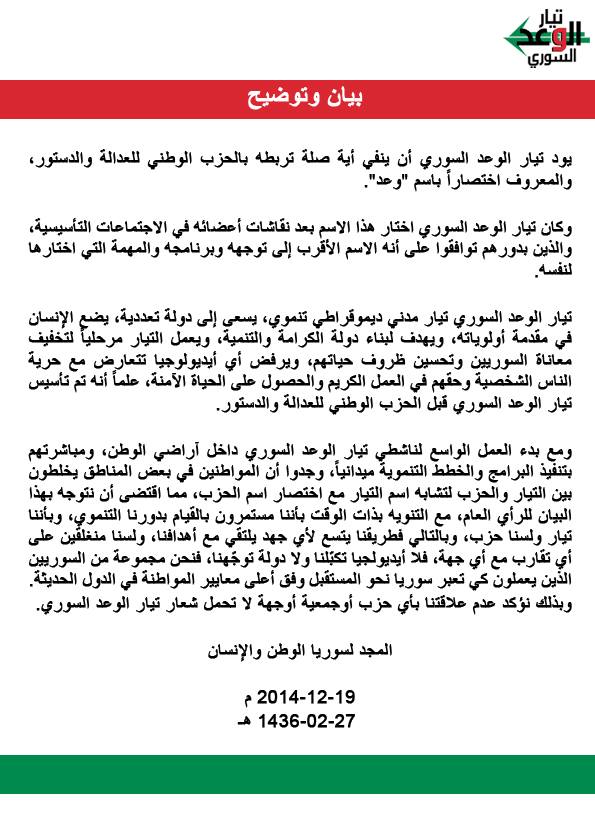 تيار
الوعد
السوري

بيان وتوضيح

يود تيار الوعد السوري أن ينفي أية صلة تربطه بالحزب الوطني للعدالة والدستور، والمعروف اختصاراً باسم "وعد".

وكان تيار الوعد السوري اختار هذا الاسم بعد نقاشات أعضائه في الاجتماعات التأسيسية، والذين بدورهم توافقوا على أنه الاسم الأقرب إلى توجهه وبرنامجه والمهمة التي اختارها لنفسه.

تيار الوعد السوري تيار مدني ديموقراطي تنموي، يسعى إلى دولة تعددية، يضع الإنسان في مقدمة أولوياته، ويهدف لبناء دولة الكرامة والتنمية، ويعمل التيار مرحلياً لتخفيف معاناة السوريين وتحسين ظروف حياتهم، ويرفض أي أيديولوجيا تتعارض مع حرية الناس الشخصية وحقهم في العمل الكريم والحصول على الحياة الآمنة، علماً أنه تم تأسيس تيار الوعد السوري قبل الحزب الوطني للعدالة والدستور.

ومع بدء العمل الواسع لناشطي تيار الوعد السوري داخل أراضي الوطن، ومباشرتهم بتنفيذ البرامج والخطط التنموية ميدانياً، وجدوا أن المواطنين في بعض المناطق يخلطون بين التيار والحزب لتشابه اسم التيار مع اختصار اسم الحزب، مما اقتضى أن نتوجه بهذا البيان للرأي العام، مع التنويه بذات الوقت بأننا مستمرون بالقيام بدورنا التنموي، وبأننا تيار ولسنا حزب، وبالتالي فطريقنا يتسع لأي جهد يلتقي مع أهدافنا، ولسنا منغلقين على أي تقارب مع أي جهة، فلا أيديولجيا تكبّلنا ولا دولة توجّهنا، فنحن مجموعة من السوريين الذين يعملون كي تعبر سوريا نحو المستقبل وفق أعلى معايير المواطنة في الدول الحديثة. وبذلك نؤكد عدم علاقتنا بأي حزب أوجمعية أوجهة لا تحمل شعار تيار الوعد السوري.

المجد لسوريا الوطن والإنسان

2014-12-19 م
1436-02-27 هـ